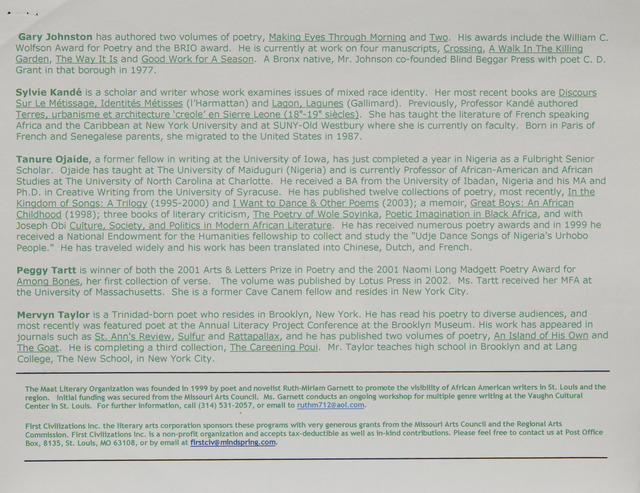 Gary Johnston has authored two volumes of poetry, Making Eyes Through Morning and Two. His awards include the William C. Wolfson Award for Poetry and the BRIO award. He is currently at work on four manuscripts, Crossing, A Walk In The Killing Garden, The Way It Is and Good Work for A Season. A Bronx native, Mr. Johnson co-founded Blind Beggar Press with poet C. D. Grant in that borough in 1977.

Sylvie Kandé is a scholar and writer whose work examines issues of mixed race identity. Her most recent books are Discours Sur Le Métissage, Identités Métisses (l'Harmattan) and Lagon, Lagunes (Gallimard). Previously, Professor Kandé authored Terres, urbanisme et architecture 'creole' en Sierre Leone ($18^e$-$19^e$ siècles). She has taught the literature of French speaking Africa and the Caribbean at New York University and at SUNY-Old Westbury where she is currently on faculty. Born in Paris of French and Senegalese parents, she migrated to the United States in 1987.

Tanure Ojaide, a former fellow in writing at the University of Iowa, has just completed a year in Nigeria as a Fulbright Senior Scholar. Ojaide has taught at The University of Maiduguri (Nigeria) and is currently Professor of African-American and African Studies at The University of North Carolina at Charlotte. He received a BA from the University of Ibadan, Nigeria and his MA and Ph.D. in Creative Writing from the University of Syracuse. He has published twelve collections of poetry, most recently, In the Kingdom of Songs: A Trilogy (1995-2000) and I Want to Dance & Other Poems (2003); a memoir, Great Boys: An African Childhood (1998); three books of literary criticism, The Poetry of Wole Soyinka, Poetic Imagination in Black Africa, and with Joseph Obi Culture, Society, and Politics in Modern African Literature. He has received numerous poetry awards and in 1999 he received a National Endowment for the Humanities fellowship to collect and study the "Udje Dance Songs of Nigeria's Urhobo People." He has traveled widely and his work has been translated into Chinese, Dutch, and French.

Peggy Tartt is winner of both the 2001 Arts & Letters Prize in Poetry and the 2001 Naomi Long Madgett Poetry Award for Among Bones, her first collection of verse. The volume was published by Lotus Press in 2002. Ms. Tartt received her MFA at the University of Massachusetts. She is a former Cave Canem fellow and resides in New York City.

Mervyn Taylor is a Trinidad-born poet who resides in Brooklyn, New York. He has read his poetry to diverse audiences, and most recently was featured poet at the Annual Literacy Project Conference at the Brooklyn Museum. His work has appeared in journals such as St. Ann's Review, Sulfur and Rattapallax, and he has published two volumes of poetry, An Island of His Own and The Goat. He is completing a third collection, The Careening Poui. Mr. Taylor teaches high school in Brooklyn and at Lang College, The New School, in New York City.

The Maat Literary Organization was founded in 1999 by poet and novelist Ruth-Miriam Garnett to promote the visibility of African American writers in St. Louis and the region. Initial funding was secured from the Missouri Arts Council. Ms. Garnett conducts an ongoing workshop for multiple genre writing at the Vaughn Cultural Center in St. Louis. For further information, call (314) 531-2057, or email to ruthm712@aol.com.

First Civilizations Inc. the literary arts corporation sponsors these programs with very generous grants from the Missouri Arts Council and the Regional Arts Commission. First Civilizations Inc. is a non-profit organization and accepts tax-deductible as well as in-kind contributions. Please feel free to contact us at Post Office Box, 8135, St. Louis, MO 63108, or by email at firstciv@mindspring.com.